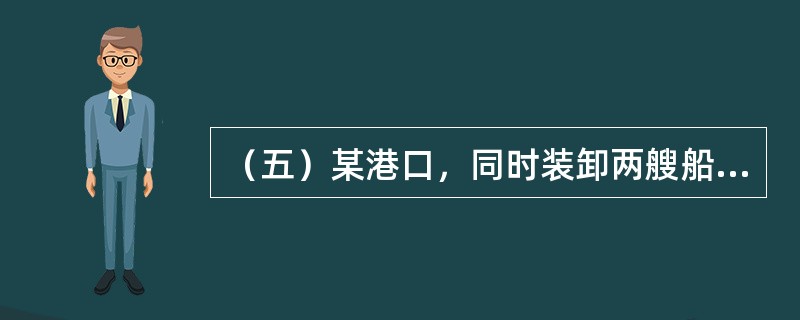 （五）某港口，同时装卸两艘船...